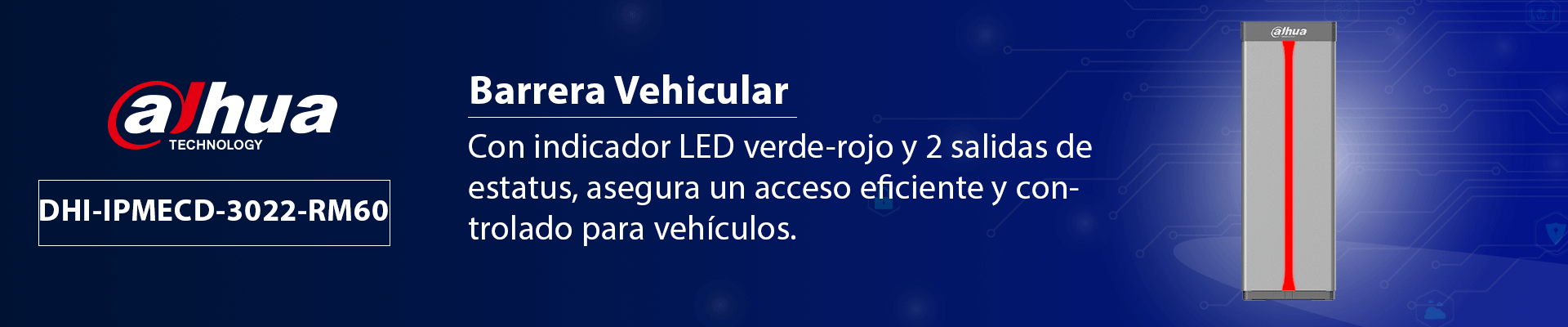 alhua
TECHNOLOGY

DHI-IPMECD-3022-RM60

Barrera Vehicular

Con indicador LED verde-rojo y 2 salidas de estatus, asegura un acceso eficiente y controlado para vehículos.

alhua